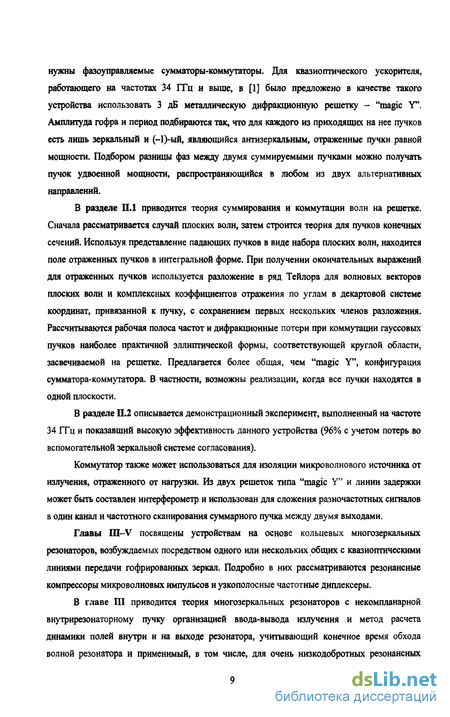 нужны фазоуправляемые сумматоры-коммутаторы. Для квазиоптического ускорителя, работающего на частотах 34 ГГц и выше, в [1] было предложено в качестве такого устройства использовать 3 дБ металлическую дифракционную решетку – "magic Y". Амплитуда гофра и период подбираются так, что для каждого из приходящих на нее пучков есть лишь зеркальный и (–1)-ый, являющийся антизеркальным, отраженные пучки равной мощности. Подбором разницы фаз между двумя суммируемыми пучками можно получать пучок удвоенной мощности, распространяющийся в любом из двух альтернативных направлений.

В разделе II.1 приводится теория суммирования и коммутации волн на решетке. Сначала рассматривается случай плоских волн, затем строится теория для пучков конечных сечений. Используя представление падающих пучков в виде набора плоских волн, находится поле отраженных пучков в интегральной форме. При получении окончательных выражений для отраженных пучков используется разложение в ряд Тейлора для волновых векторов плоских волн и комплексных коэффициентов отражения по углам в декартовой системе координат, привязанной к пучку, с сохранением первых нескольких членов разложения. Рассчитываются рабочая полоса частот и дифракционные потери при коммутации гауссовых пучков наиболее практичной эллиптической формы, соответствующей круглой области, засвечиваемой на решетке. Предлагается более общая, чем "magic Y", конфигурация сумматора-коммутатора. В частности, возможны реализации, когда все пучки находятся в одной плоскости.

В разделе II.2 описывается демонстрационный эксперимент, выполненный на частоте 34 ГГц и показавший высокую эффективность данного устройства (96% с учетом потерь во вспомогательной зеркальной системе согласования).

Коммутатор также может использоваться для изоляции микроволнового источника от излучения, отраженного от нагрузки. Из двух решеток типа "magic Y" и линии задержки может быть составлен интерферометр и использован для сложения разночастотных сигналов в один канал и частотного сканирования суммарного пучка между двумя выходами.

Главы III–V посвящены устройствам на основе кольцевых многозеркальных резонаторов, возбуждаемых посредством одного или нескольких общих с квазиоптическими линиями передачи гофрированных зеркал. Подробно в них рассматриваются резонансные компрессоры микроволновых импульсов и узкополосные частотные диплексеры.

В главе III приводится теория многозеркальных резонаторов с некомпланарной внутрирезонаторному пучку организацией ввода-вывода излучения и метод расчета динамики полей внутри и на выходе резонатора, учитывающий конечное время обхода волной резонатора и применимый, в том числе, для очень низкодобротных резонансных

9

dsLib.net
библиотека диссертаций